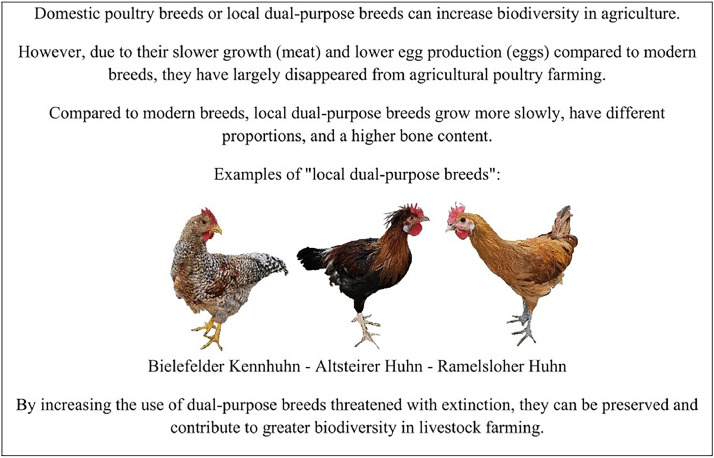 Domestic poultry breeds or local dual-purpose breeds can increase biodiversity in agriculture.

However, due to their slower growth (meat) and lower egg production (eggs) compared to modern breeds, they have largely disappeared from agricultural poultry farming.

Compared to modern breeds, local dual-purpose breeds grow more slowly, have different proportions, and a higher bone content.

Examples of "local dual-purpose breeds":

Bielefelder Kennhuhn - Altsteirer Huhn - Ramelsloher Huhn

By increasing the use of dual-purpose breeds threatened with extinction, they can be preserved and contribute to greater biodiversity in livestock farming.